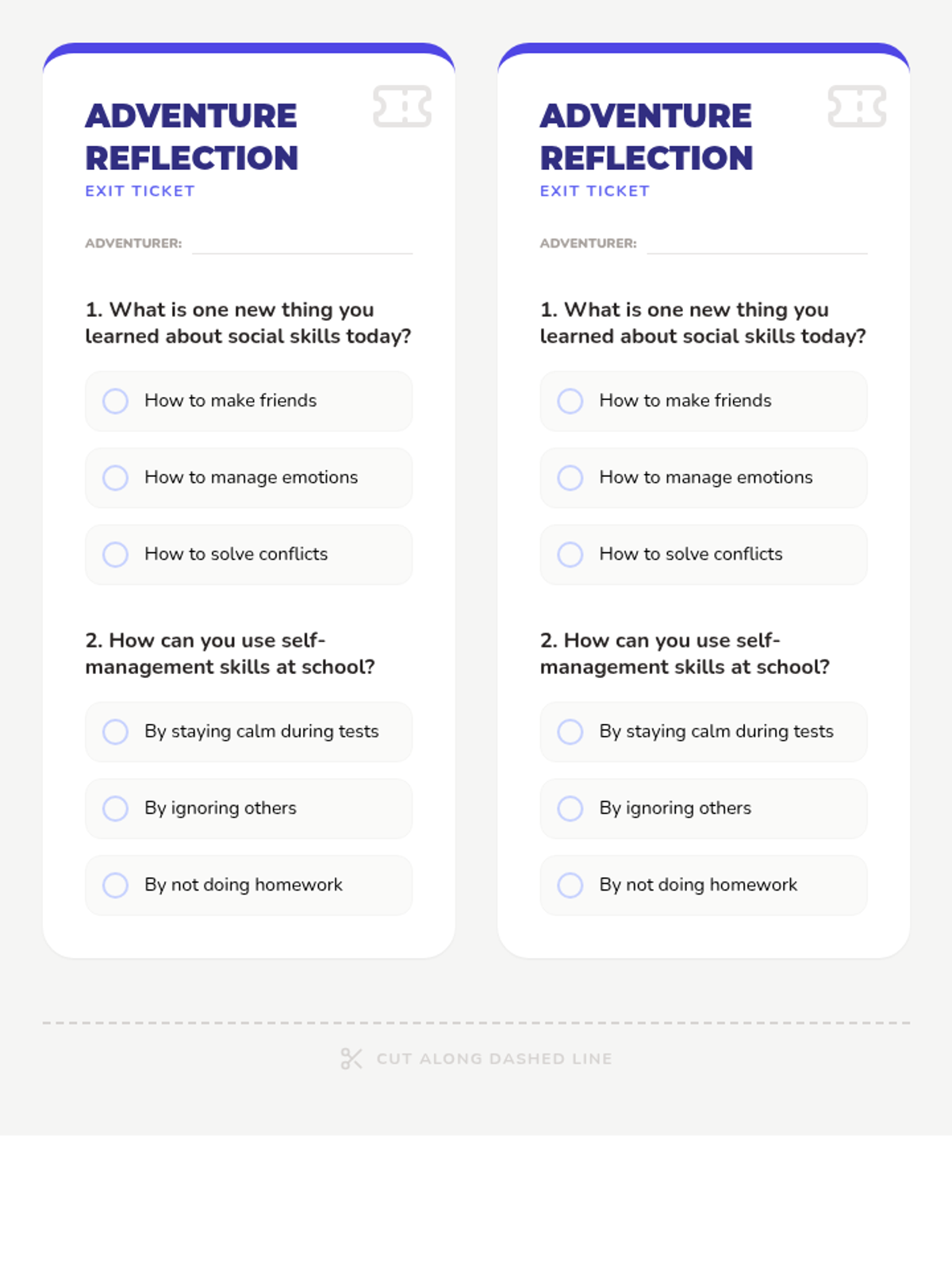 ADVENTURE REFLECTION
EXIT TICKET

ADVENTURER:

1. What is one new thing you learned about social skills today?

How to make friends

How to manage emotions

How to solve conflicts

2. How can you use self-management skills at school?

By staying calm during tests

By ignoring others

By not doing homework

ADVENTURE REFLECTION
EXIT TICKET

ADVENTURER:

1. What is one new thing you learned about social skills today?

How to make friends

How to manage emotions

How to solve conflicts

2. How can you use self-management skills at school?

By staying calm during tests

By ignoring others

By not doing homework

CUT ALONG DASHED LINE